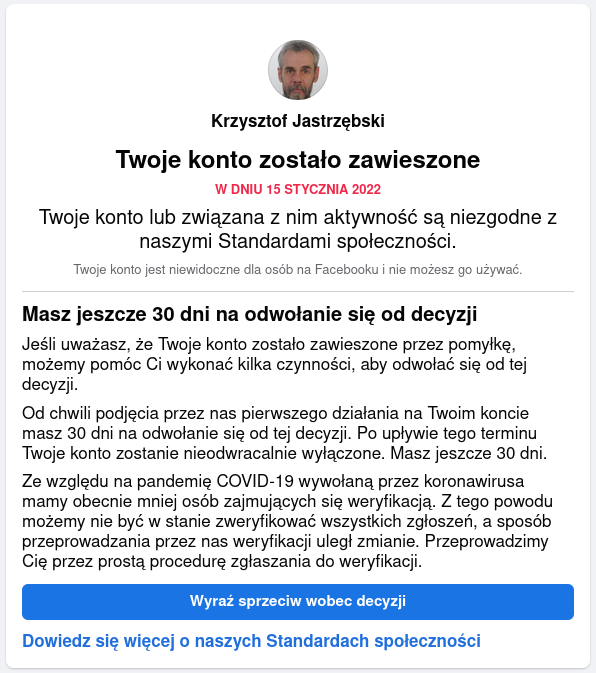 Krzysztof Jastrzębski

Twoje konto zostało zawieszone

W DNIU 15 STYCZNIA 2022

Twoje konto lub związana z nim aktywność są niezgodne z naszymi Standardami społeczności.

Twoje konto jest niewidoczne dla osób na Facebooku i nie możesz go używać.

Masz jeszcze 30 dni na odwołanie się od decyzji

Jeśli uważasz, że Twoje konto zostało zawieszone przez pomyłkę, możemy pomóc Ci wykonać kilka czynności, aby odwołać się od tej decyzji.

Od chwili podjęcia przez nas pierwszego działania na Twoim koncie masz 30 dni na odwołanie się od tej decyzji. Po upływie tego terminu Twoje konto zostanie nieodwracalnie wyłączone. Masz jeszcze 30 dni.

Ze względu na pandemię COVID-19 wywołaną przez koronawirusa mamy obecnie mniej osób zajmujących się weryfikacją. Z tego powodu możemy nie być w stanie zweryfikować wszystkich zgłoszeń, a sposób przeprowadzania przez nas weryfikacji uległ zmianie. Przeprowadzimy Cię przez prostą procedurę zgłaszania do weryfikacji.

Wyraź sprzeciw wobec decyzji

Dowiedz się więcej o naszych Standardach społeczności